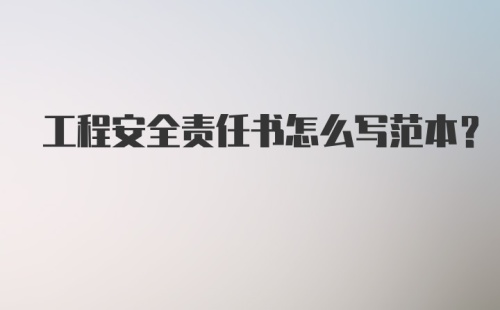 工程安全责任书怎么写范本?